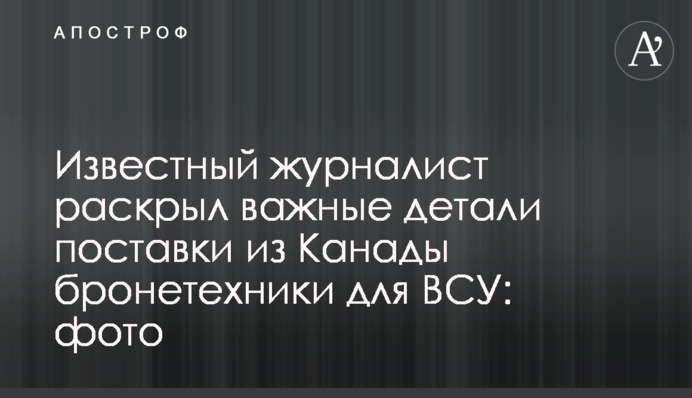 АПОСТРОФ

A'

Известный журналист раскрыл важные детали поставки из Канады бронетехники для ВСУ: фото